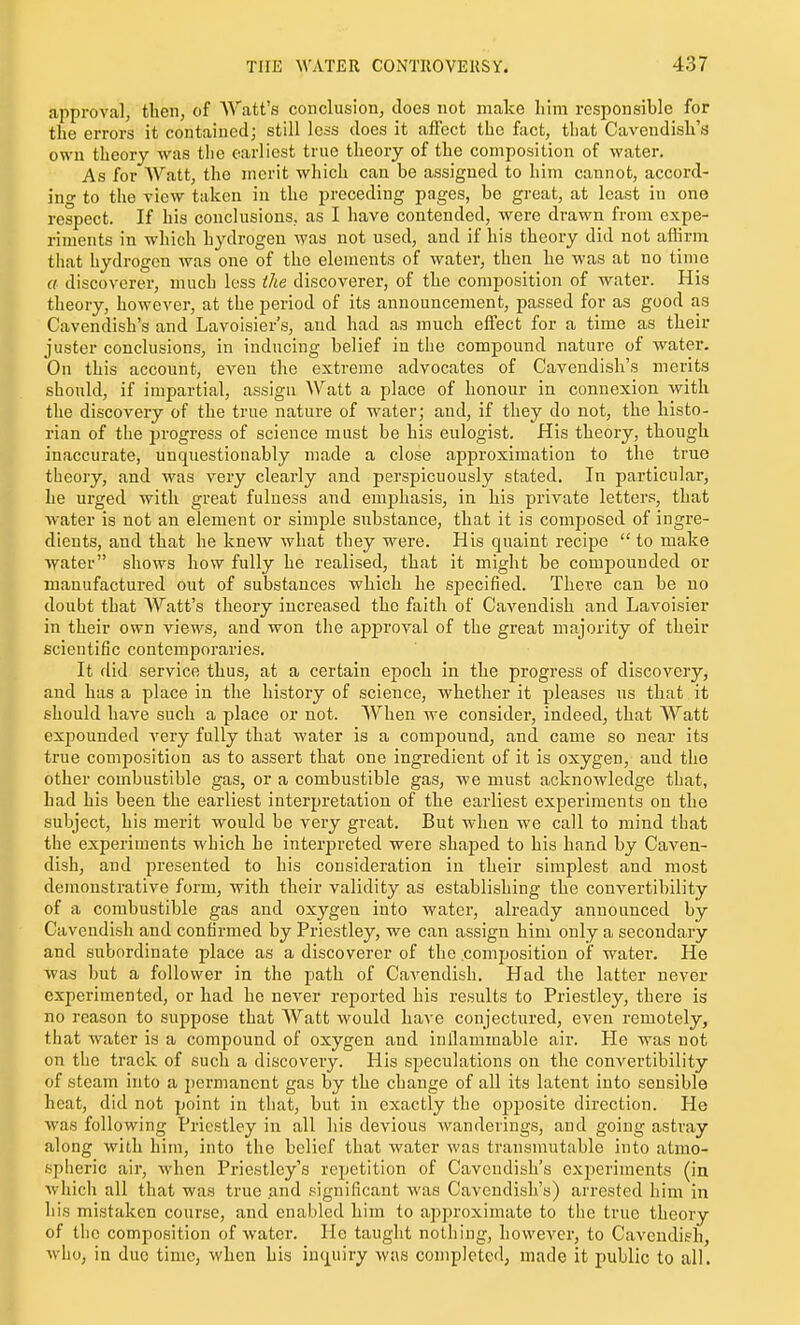 THE WATER CONTROVERSY. 437

approval, then, of Watt's conclusion, does not make him responsible for the errors it contained; still less does it affect the fact, that Cavendish's own theory was the earliest true theory of the composition of water.

As for Watt, the merit which can be assigned to him cannot, according to the view taken in the preceding pages, be great, at least in one respect. If his conclusions, as I have contended, were drawn from experiments in which hydrogen was not used, and if his theory did not affirm that hydrogen was one of the elements of water, then he was at no time a discoverer, much less the discoverer, of the composition of water. His theory, however, at the period of its announcement, passed for as good as Cavendish's and Lavoisier's, and had as much effect for a time as their juster conclusions, in inducing belief in the compound nature of water. On this account, even the extreme advocates of Cavendish's merits should, if impartial, assign Watt a place of honour in connexion with the discovery of the true nature of water; and, if they do not, the historian of the progress of science must be his eulogist. His theory, though inaccurate, unquestionably made a close approximation to the true theory, and was very clearly and perspicuously stated. In particular, he urged with great fulness and emphasis, in his private letters, that water is not an element or simple substance, that it is composed of ingredients, and that he knew what they were. His quaint recipe "to make water" shows how fully he realised, that it might be compounded or manufactured out of substances which he specified. There can be no doubt that Watt's theory increased the faith of Cavendish and Lavoisier in their own views, and won the approval of the great majority of their scientific contemporaries.

It did service thus, at a certain epoch in the progress of discovery, and has a place in the history of science, whether it pleases us that it should have such a place or not. When we consider, indeed, that Watt expounded very fully that water is a compound, and came so near its true composition as to assert that one ingredient of it is oxygen, and the other combustible gas, or a combustible gas, we must acknowledge that, had his been the earliest interpretation of the earliest experiments on the subject, his merit would be very great. But when we call to mind that the experiments which he interpreted were shaped to his hand by Cavendish, and presented to his consideration in their simplest and most demonstrative form, with their validity as establishing the convertibility of a combustible gas and oxygen into water, already announced by Cavendish and confirmed by Priestley, we can assign him only a secondary and subordinate place as a discoverer of the composition of water. He was but a follower in the path of Cavendish. Had the latter never experimented, or had he never reported his results to Priestley, there is no reason to suppose that Watt would have conjectured, even remotely, that water is a compound of oxygen and inflammable air. He was not on the track of such a discovery. His speculations on the convertibility of steam into a permanent gas by the change of all its latent into sensible heat, did not point in that, but in exactly the opposite direction. He was following Priestley in all his devious wanderings, and going astray along with him, into the belief that water was transmutable into atmospheric air, when Priestley's repetition of Cavendish's experiments (in which all that was true and significant was Cavendish's) arrested him in his mistaken course, and enabled him to approximate to the true theory of the composition of water. He taught nothing, however, to Cavendish, who, in due time, when his inquiry was completed, made it public to all.